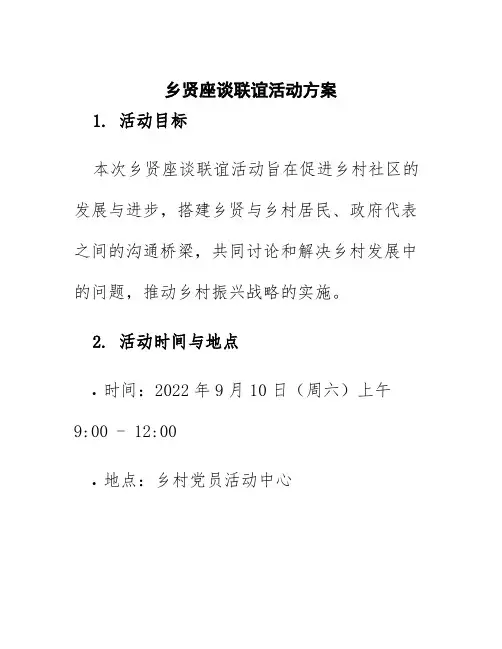 乡贤座谈联谊活动方案

1. 活动目标

本次乡贤座谈联谊活动旨在促进乡村社区的发展与进步，搭建乡贤与乡村居民、政府代表之间的沟通桥梁，共同讨论和解决乡村发展中的问题，推动乡村振兴战略的实施。

2. 活动时间与地点

• 时间：2022 年 9 月 10 日（周六）上午 9:00 - 12:00

• 地点：乡村党员活动中心